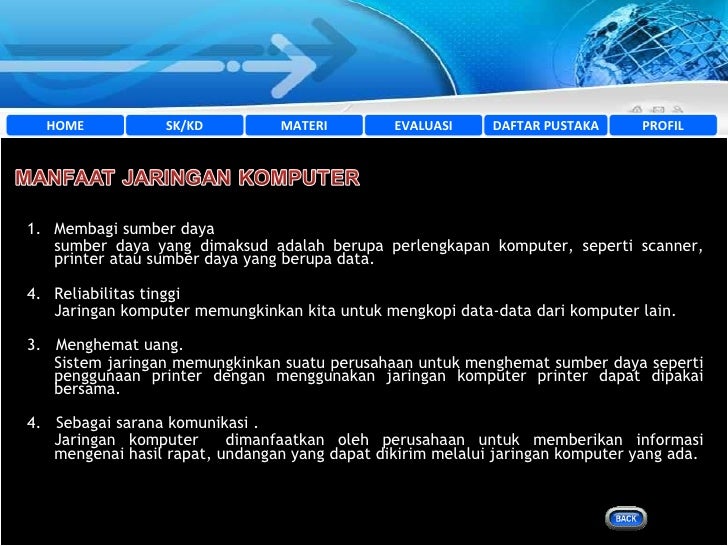 HOME SK/KD MATERI EVALUASI DAFTAR PUSTAKA PROFIL

MANFAAT JARINGAN KOMPUTER

1. Membagi sumber daya
sumber daya yang dimaksud adalah berupa perlengkapan komputer, seperti scanner, printer atau sumber daya yang berupa data.

4. Reliabilitas tinggi
Jaringan komputer memungkinkan kita untuk mengkopi data-data dari komputer lain.

3. Menghemat uang.
Sistem jaringan memungkinkan suatu perusahaan untuk menghemat sumber daya seperti penggunaan printer dengan menggunakan jaringan komputer printer dapat dipakai bersama.

4. Sebagai sarana komunikasi .
Jaringan komputer dimanfaatkan oleh perusahaan untuk memberikan informasi mengenai hasil rapat, undangan yang dapat dikirim melalui jaringan komputer yang ada.

BACK